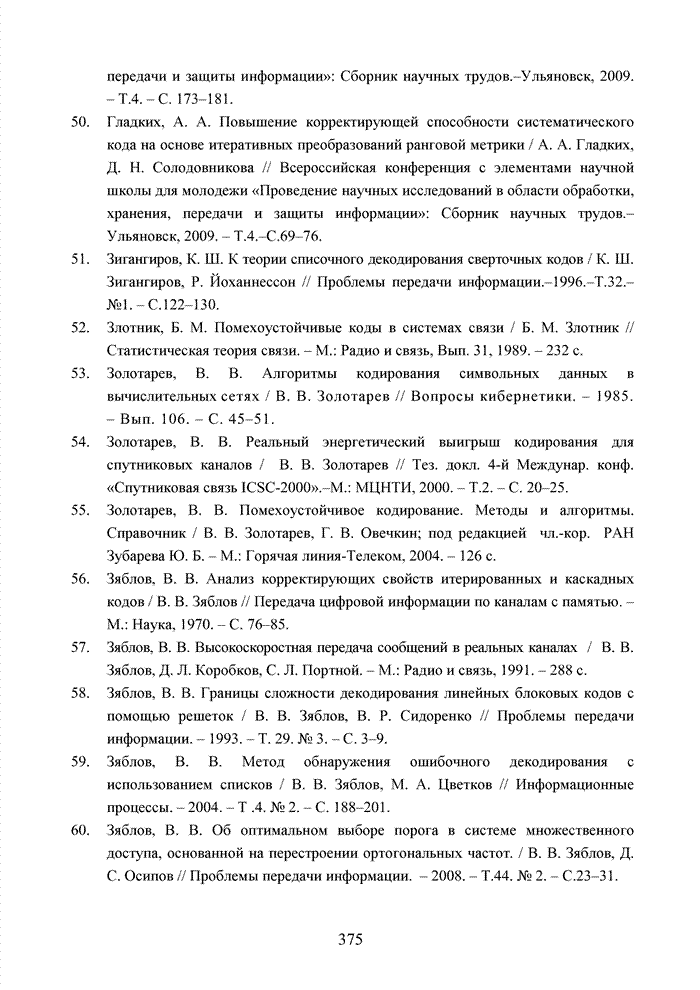 передачи и защиты информации»: Сборник научных трудов.–Ульяновск, 2009. – Т.4. – С. 173–181.

50. Гладких, А. А. Повышение корректирующей способности систематического кода на основе итеративных преобразований ранговой метрики / А. А. Гладких, Д. Н. Солодовникова // Всероссийская конференция с элементами научной школы для молодежи «Проведение научных исследований в области обработки, хранения, передачи и защиты информации»: Сборник научных трудов.– Ульяновск, 2009. – Т.4.–С.69–76.

51. Зигангиров, К. Ш. К теории списочного декодирования сверточных кодов / К. Ш. Зигангиров, Р. Йоханнессон // Проблемы передачи информации.–1996.–Т.32.– №1. – С.122–130.

52. Злотник, Б. М. Помехоустойчивые коды в системах связи / Б. М. Злотник // Статистическая теория связи. – М.: Радио и связь, Вып. 31, 1989. – 232 с.

53. Золотарев, В. В. Алгоритмы кодирования символьных данных в вычислительных сетях / В. В. Золотарев // Вопросы кибернетики. – 1985. – Вып. 106. – С. 45–51.

54. Золотарев, В. В. Реальный энергетический выигрыш кодирования для спутниковых каналов / В. В. Золотарев // Тез. докл. 4-й Междунар. конф. «Спутниковая связь ICSC-2000».–М.: МЦНТИ, 2000. – Т.2. – С. 20–25.

55. Золотарев, В. В. Помехоустойчивое кодирование. Методы и алгоритмы. Справочник / В. В. Золотарев, Г. В. Овечкин; под редакцией чл.-кор. РАН Зубарева Ю. Б. – М.: Горячая линия-Телеком, 2004. – 126 с.

56. Зяблов, В. В. Анализ корректирующих свойств итерированных и каскадных кодов / В. В. Зяблов // Передача цифровой информации по каналам с памятью. – М.: Наука, 1970. – С. 76–85.

57. Зяблов, В. В. Высокоскоростная передача сообщений в реальных каналах / В. В. Зяблов, Д. Л. Коробков, С. Л. Портной. – М.: Радио и связь, 1991. – 288 с.

58. Зяблов, В. В. Границы сложности декодирования линейных блоковых кодов с помощью решеток / В. В. Зяблов, В. Р. Сидоренко // Проблемы передачи информации. – 1993. – Т. 29. № 3. – С. 3–9.

59. Зяблов, В. В. Метод обнаружения ошибочного декодирования с использованием списков / В. В. Зяблов, М. А. Цветков // Информационные процессы. – 2004. – Т .4. № 2. – С. 188–201.

60. Зяблов, В. В. Об оптимальном выборе порога в системе множественного доступа, основанной на перестроении ортогональных частот. / В. В. Зяблов, Д. С. Осипов // Проблемы передачи информации. – 2008. – Т.44. № 2. – С.23–31.

375